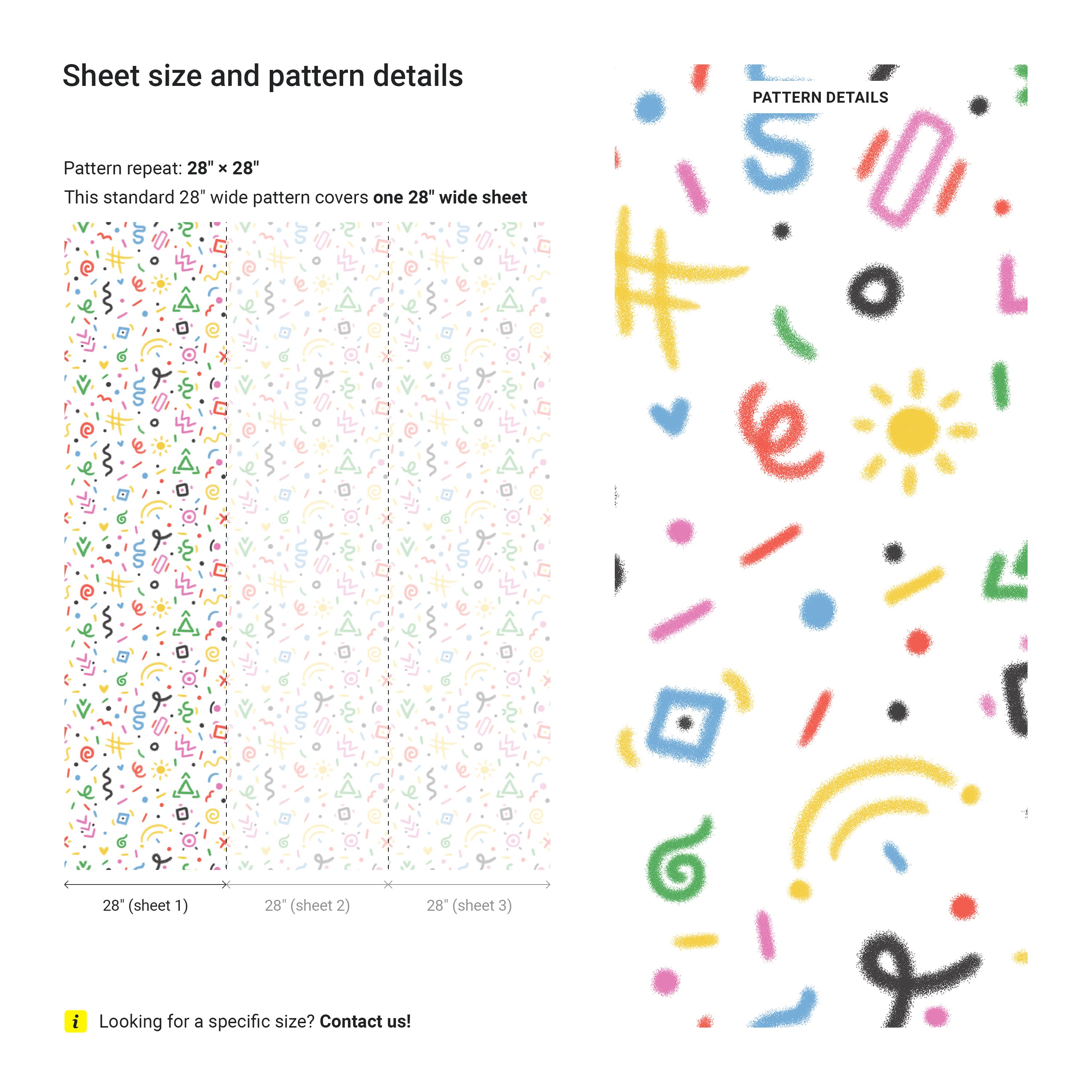 Sheet size and pattern details

Pattern repeat: 28" × 28"

This standard 28" wide pattern covers one 28" wide sheet

28" (sheet 1)

28" (sheet 2)

28" (sheet 3)

i Looking for a specific size? Contact us!

PATTERN DETAILS